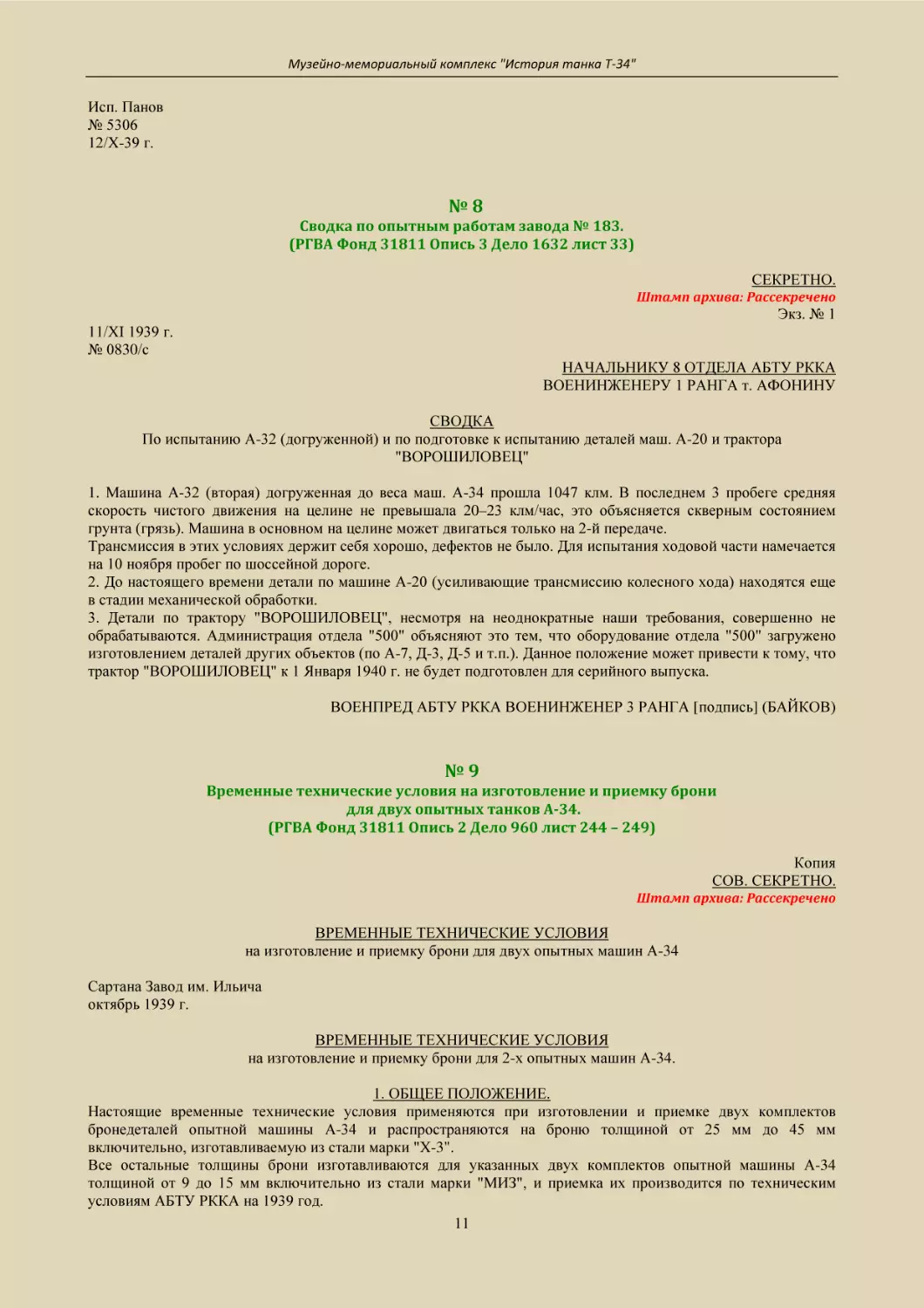 Музейно-мемориальный комплекс "История танка Т-34"

Исп. Панов
№ 5306
12/X-39 г.

№ 8
Сводка по опытным работам завода № 183.
(РГВА Фонд 31811 Опись 3 Дело 1632 лист 33)

СЕКРЕТНО.
Штамп архива: Рассекречено
Экз. № 1

11/XI 1939 г.
№ 0830/с

НАЧАЛЬНИКУ 8 ОТДЕЛА АБТУ РККА
ВОЕНИНЖЕНЕРУ 1 РАНГА т. АФОНИНУ

СВОДКА
По испытанию А-32 (догруженной) и по подготовке к испытанию деталей маш. А-20 и трактора "ВОРОШИЛОВЕЦ"

1. Машина А-32 (вторая) догруженная до веса маш. А-34 прошла 1047 клм. В последнем 3 пробеге средняя скорость чистого движения на целине не превышала 20–23 клм/час, это объясняется скверным состоянием грунта (грязь). Машина в основном на целине может двигаться только на 2-й передаче.
Трансмиссия в этих условиях держит себя хорошо, дефектов не было. Для испытания ходовой части намечается на 10 ноября пробег по шоссейной дороге.
2. До настоящего времени детали по машине А-20 (усиливающие трансмиссию колесного хода) находятся еще в стадии механической обработки.
3. Детали по трактору "ВОРОШИЛОВЕЦ", несмотря на неоднократные наши требования, совершенно не обрабатываются. Администрация отдела "500" объясняют это тем, что оборудование отдела "500" загружено изготовлением деталей других объектов (по А-7, Д-3, Д-5 и т.п.). Данное положение может привести к тому, что трактор "ВОРОШИЛОВЕЦ" к 1 Января 1940 г. не будет подготовлен для серийного выпуска.

ВОЕНПРЕД АБТУ РККА ВОЕНИНЖЕНЕР 3 РАНГА [подпись] (БАЙКОВ)

№ 9
Временные технические условия на изготовление и приемку брони для двух опытных танков А-34.
(РГВА Фонд 31811 Опись 2 Дело 960 лист 244 – 249)

Копия
СОВ. СЕКРЕТНО.
Штамп архива: Рассекречено

ВРЕМЕННЫЕ ТЕХНИЧЕСКИЕ УСЛОВИЯ
на изготовление и приемку брони для двух опытных машин А-34

Сартана Завод им. Ильича
октябрь 1939 г.

ВРЕМЕННЫЕ ТЕХНИЧЕСКИЕ УСЛОВИЯ
на изготовление и приемку брони для 2-х опытных машин А-34.

1. ОБЩЕЕ ПОЛОЖЕНИЕ.
Настоящие временные технические условия применяются при изготовлении и приемке двух комплектов бронедеталей опытной машины А-34 и распространяются на броню толщиной от 25 мм до 45 мм включительно, изготавливаемую из стали марки "Х-3".
Все остальные толщины брони изготавливаются для указанных двух комплектов опытной машины А-34 толщиной от 9 до 15 мм включительно из стали марки "МИЗ", и приемка их производится по техническим условиям АБТУ РККА на 1939 год.

11